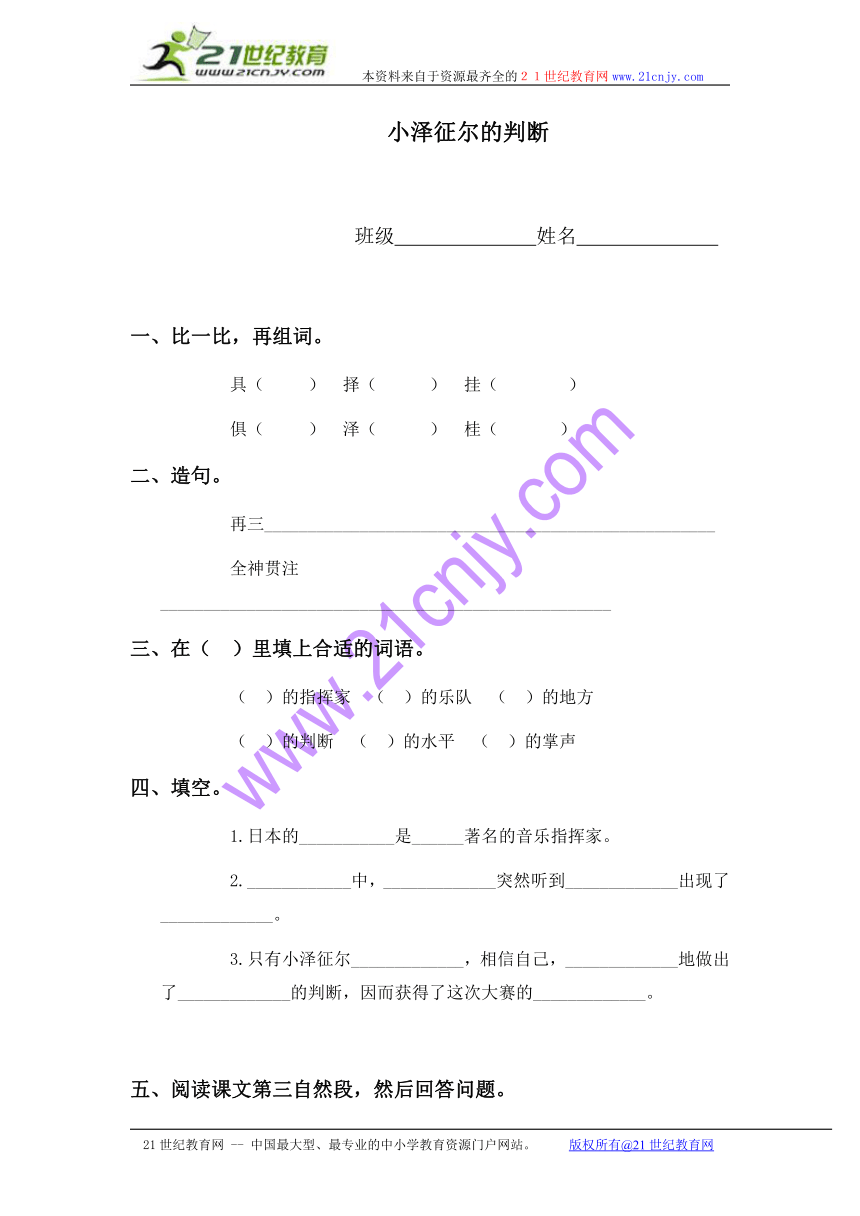 21世纪教育
www.21cnjy.com
本资料来自于资源最齐全的２１世纪教育网www.21cnjy.com

小泽征尔的判断

班级______________姓名______________

一、比一比，再组词。

具（　　）　择（　　）　挂（　　）

俱（　　）　泽（　　）　桂（　　）

二、造句。

再三______________________________________________

全神贯注

______________________________________________

三、在（　）里填上合适的词语。

（　）的指挥家　（　）的乐队　（　）的地方

（　）的判断　（　）的水平　（　）的掌声

四、填空。

1.日本的___________是______著名的音乐指挥家。

2.____________中，_____________突然听到_____________出现了_____________。

3.只有小泽征尔_____________，相信自己，_____________地做出了_____________的判断，因而获得了这次大赛的_____________。

五、阅读课文第三自然段，然后回答问题。

www.21cnjy.com

21世纪教育网 -- 中国最大型、最专业的中小学教育资源门户网站。　　版权所有@21世纪教育网